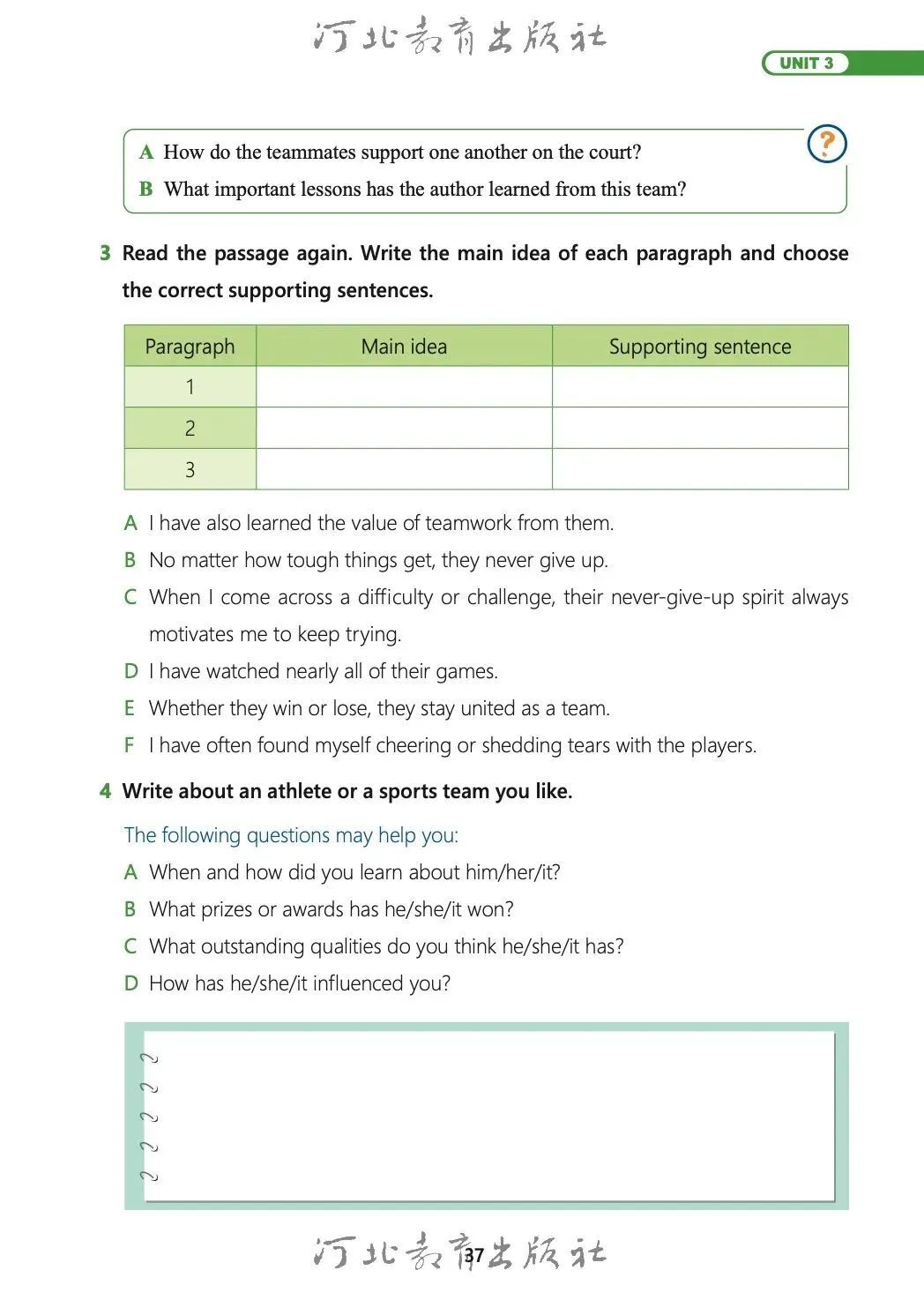 河北教育出版社

UNIT 3

A How do the teammates support one another on the court?
B What important lessons has the author learned from this team?

?

3 Read the passage again. Write the main idea of each paragraph and choose the correct supporting sentences.

| Paragraph | Main idea | Supporting sentence |
|---|---|---|
| 1 | | |
| 2 | | |
| 3 | | |

A I have also learned the value of teamwork from them.
B No matter how tough things get, they never give up.
C When I come across a difficulty or challenge, their never-give-up spirit always motivates me to keep trying.
D I have watched nearly all of their games.
E Whether they win or lose, they stay united as a team.
F I have often found myself cheering or shedding tears with the players.

4 Write about an athlete or a sports team you like.

The following questions may help you:
A When and how did you learn about him/her/it?
B What prizes or awards has he/she/it won?
C What outstanding qualities do you think he/she/it has?
D How has he/she/it influenced you?

河北教育出版社
37